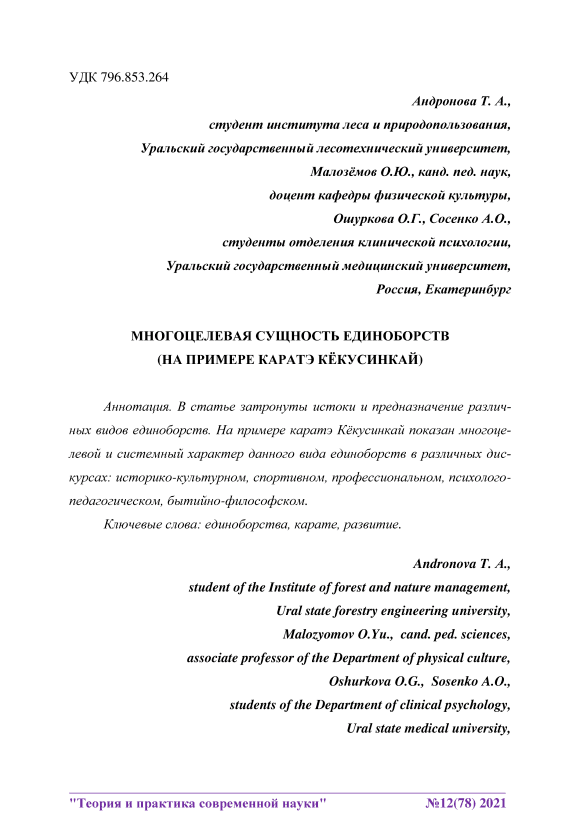 УДК 796.853.264

Андронова Т. А.,
студент института леса и природопользования,
Уральский государственный лесотехнический университет,
Малозёмов О.Ю., канд. пед. наук,
доцент кафедры физической культуры,
Ошуркова О.Г., Сосенко А.О.,
студенты отделения клинической психологии,
Уральский государственный медицинский университет,
Россия, Екатеринбург

МНОГОЦЕЛЕВАЯ СУЩНОСТЬ ЕДИНОБОРСТВ
(НА ПРИМЕРЕ КАРАТЭ КЁКУСИНКАЙ)

Аннотация. В статье затронуты истоки и предназначение различных видов единоборств. На примере каратэ Кёкусинкай показан многоцелевой и системный характер данного вида единоборств в различных дискурсах: историко-культурном, спортивном, профессиональном, психолого-педагогическом, бытийно-философском.

Ключевые слова: единоборства, карате, развитие.

Andronova T. A.,
student of the Institute of forest and nature management,
Ural state forestry engineering university,
Malozyomov O.Yu., cand. ped. sciences,
associate professor of the Department of physical culture,
Oshurkova O.G., Sosenko A.O.,
students of the Department of clinical psychology,
Ural state medical university,

"Теория и практика современной науки" №12(78) 2021